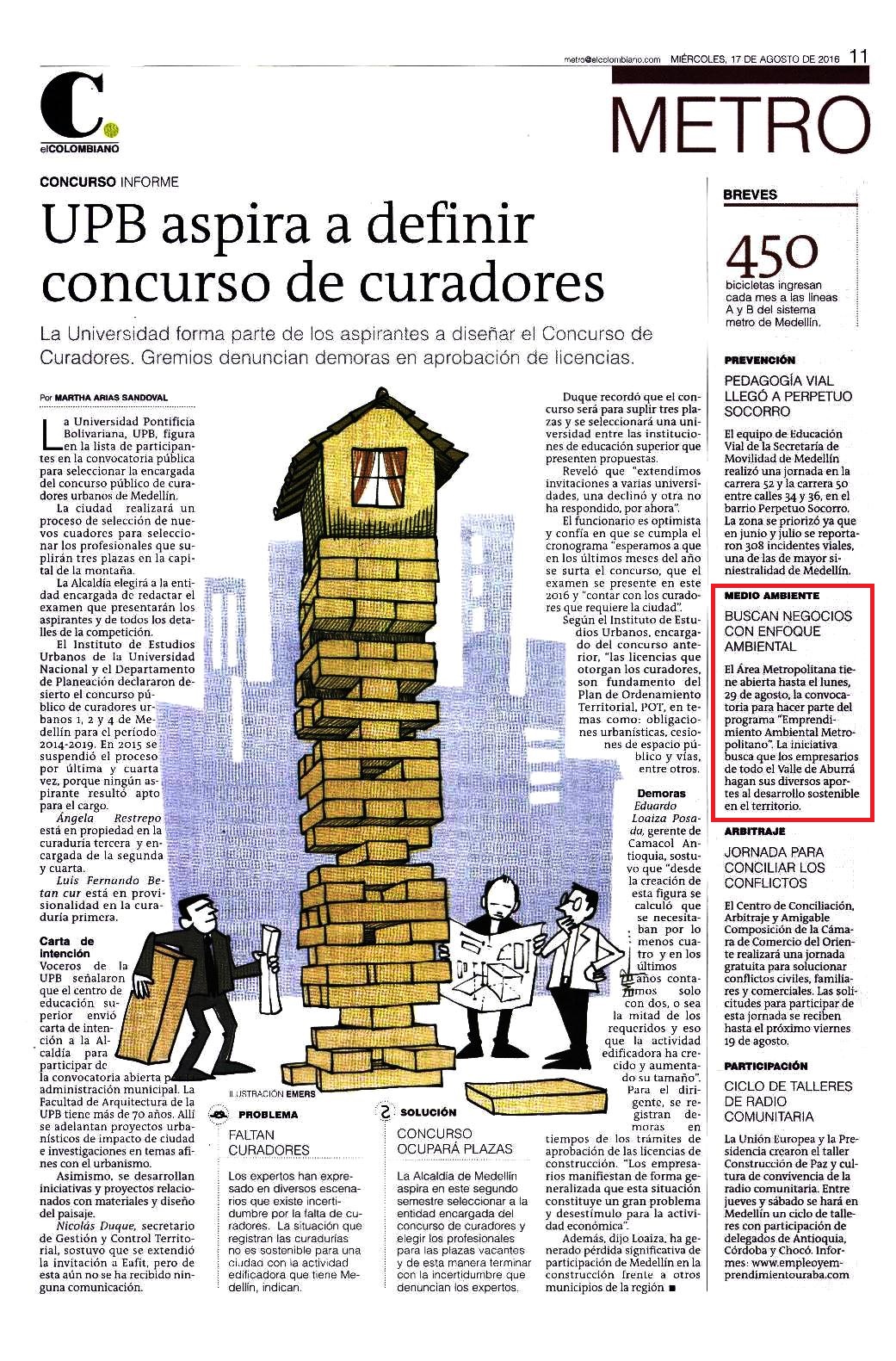 metro@elcolombiano.com MIÉRCOLES, 17 DE AGOSTO DE 2016 11

C.
elCOLOMBIANO

METRO

CONCURSO INFORME

UPB aspira a definir concurso de curadores

La Universidad forma parte de los aspirantes a diseñar el Concurso de Curadores. Gremios denuncian demoras en aprobación de licencias.

Por MARTHA ARIAS SANDOVAL

La Universidad Pontificia Bolivariana, UPB, figura en la lista de participantes en la convocatoria pública para seleccionar la encargada del concurso público de curadores urbanos de Medellín.

La ciudad realizará un proceso de selección de nuevos cuadores para seleccionar los profesionales que suplirán tres plazas en la capital de la montaña.

La Alcaldía elegirá a la entidad encargada de redactar el examen que presentarán los aspirantes y de todos los detalles de la competición.

El Instituto de Estudios Urbanos de la Universidad Nacional y el Departamento de Planeación declararon desierto el concurso público de curadores urbanos 1, 2 y 4 de Medellín para el período 2014-2019. En 2015 se suspendió el proceso por última y cuarta vez, porque ningún aspirante resultó apto para el cargo.

Ángela Restrepo está en propiedad en la curaduría tercera y encargada de la segunda y cuarta.

Luis Fernando Betan cur está en provisionalidad en la curaduría primera.

Carta de intención

Voceros de la UPB señalaron que el centro de educación superior envió carta de intención a la Alcaldía para participar de la convocatoria abierta p administración municipal. La Facultad de Arquitectura de la UPB tiene más de 70 años. Allí se adelantan proyectos urbanísticos de impacto de ciudad e investigaciones en temas afines con el urbanismo.

Asimismo, se desarrollan iniciativas y proyectos relacionados con materiales y diseño del paisaje.

Nicolás Duque, secretario de Gestión y Control Territorial, sostuvo que se extendió la invitación a Eafit, pero de esta aún no se ha recibido ninguna comunicación.

Duque recordó que el concurso será para suplir tres plazas y se seleccionará una universidad entre las instituciones de educación superior que presenten propuestas.

Reveló que "extendimos invitaciones a varias universidades, una declinó y otra no ha respondido, por ahora".

El funcionario es optimista y confía en que se cumpla el cronograma "esperamos a que en los últimos meses del año se surta el concurso, que el examen se presente en este 2016 y "contar con los curadores que requiere la ciudad".

Según el Instituto de Estudios Urbanos, encargado del concurso anterior, "las licencias que otorgan los curadores, son fundamento del Plan de Ordenamiento Territorial, POT, en temas como: obligaciones urbanísticas, cesiones de espacio público y vías, entre otros.

Demoras

Eduardo Loaiza Posada, gerente de Camacol Antioquia, sostuvo que "desde la creación de esta figura se calculó que se necesitaban por lo menos cuatro y en los últimos años contamos solo con dos, o sea la mitad de los requeridos y eso que la actividad edificadora ha crecido y aumentado su tamaño".

Para el dirigente, se registran demoras en tiempos de los trámites de aprobación de las licencias de construcción. "Los empresarios manifiestan de forma generalizada que esta situación constituye un gran problema y desestímulo para la actividad económica".

Además, dijo Loaiza, ha generado pérdida significativa de participación de Medellín en la construcción frente a otros municipios de la región ■

ILUSTRACIÓN EMERS

PROBLEMA

FALTAN CURADORES

Los expertos han expresado en diversos escenarios que existe incertidumbre por la falta de curadores. La situación que registran las curadurías no es sostenible para una ciudad con la actividad edificadora que tiene Medellín, indican.

SOLUCIÓN

CONCURSO OCUPARÁ PLAZAS

La Alcaldía de Medellín aspira en este segundo semestre seleccionar a la entidad encargada del concurso de curadores y elegir los profesionales para las plazas vacantes y de esta manera terminar con la incertidumbre que denuncian los expertos.

BREVES

450
bicicletas ingresan cada mes a las líneas A y B del sistema metro de Medellín.

PREVENCIÓN

PEDAGOGÍA VIAL LLEGÓ A PERPETUO SOCORRO

El equipo de Educación Vial de la Secretaría de Movilidad de Medellín realizó una jornada en la carrera 52 y la carrera 50 entre calles 34 y 36, en el barrio Perpetuo Socorro. La zona se priorizó ya que en junio y julio se reportaron 308 incidentes viales, una de las de mayor siniestralidad de Medellín.

MEDIO AMBIENTE

BUSCAN NEGOCIOS CON ENFOQUE AMBIENTAL

El Área Metropolitana tiene abierta hasta el lunes, 29 de agosto, la convocatoria para hacer parte del programa "Emprendimiento Ambiental Metropolitano". La iniciativa busca que los empresarios de todo el Valle de Aburrá hagan sus diversos aportes al desarrollo sostenible en el territorio.

ARBITRAJE

JORNADA PARA CONCILIAR LOS CONFLICTOS

El Centro de Conciliación, Arbitraje y Amigable Composición de la Cámara de Comercio del Oriente realizará una jornada gratuita para solucionar conflictos civiles, familiares y comerciales. Las solicitudes para participar de esta jornada se reciben hasta el próximo viernes 19 de agosto.

PARTICIPACIÓN

CICLO DE TALLERES DE RADIO COMUNITARIA

La Unión Europea y la Presidencia crearon el taller Construcción de Paz y cultura de convivencia de la radio comunitaria. Entre jueves y sábado se hará en Medellín un ciclo de talleres con participación de delegados de Antioquia, Córdoba y Chocó. Informes: www.empleoyemprendimientouraba.com